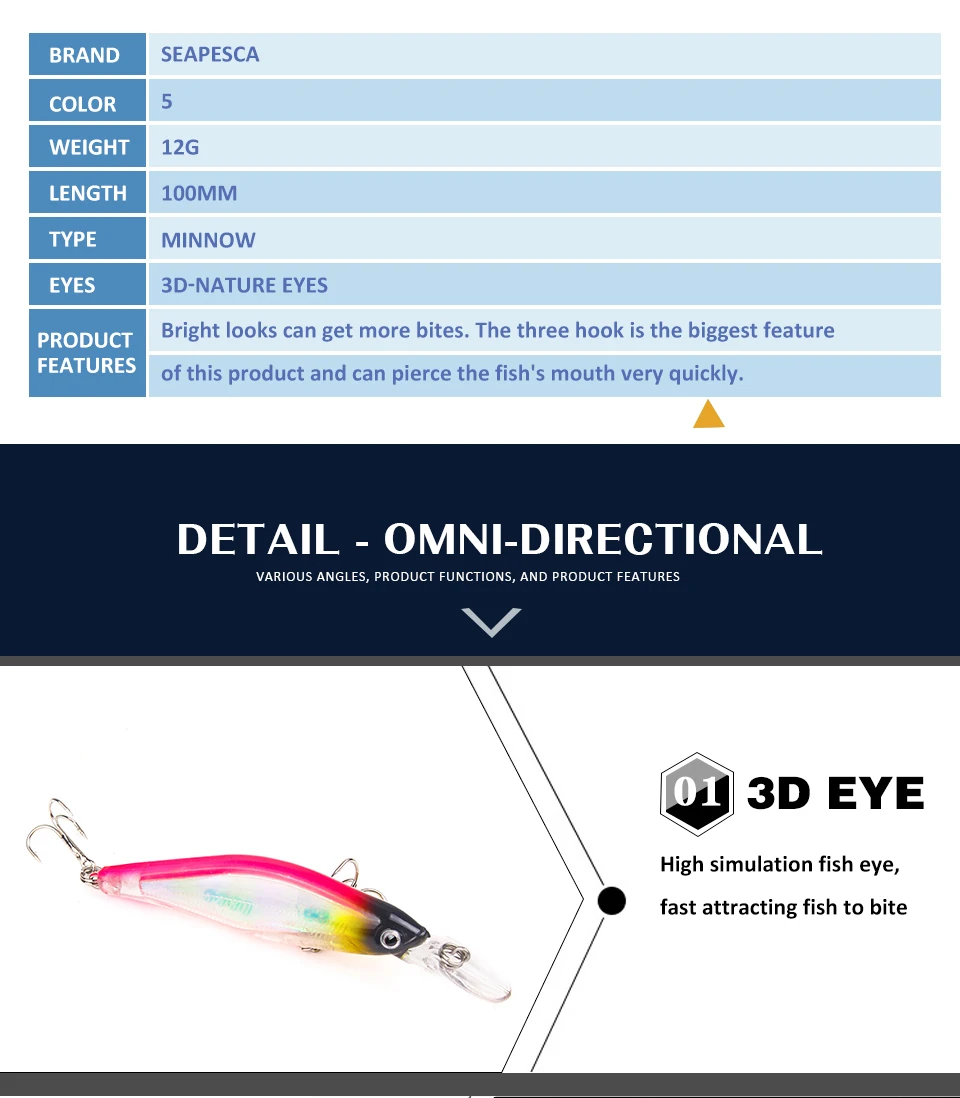 | BRAND | SEAPESCA |
|---|---|
| COLOR | 5 |
| WEIGHT | 12G |
| LENGTH | 100MM |
| TYPE | MINNOW |
| EYES | 3D-NATURE EYES |
| PRODUCT FEATURES | Bright looks can get more bites. The three hook is the biggest feature of this product and can pierce the fish's mouth very quickly. |

DETAIL - OMNI-DIRECTIONAL

VARIOUS ANGLES, PRODUCT FUNCTIONS, AND PRODUCT FEATURES

01 3D EYE

High simulation fish eye,

fast attracting fish to bite